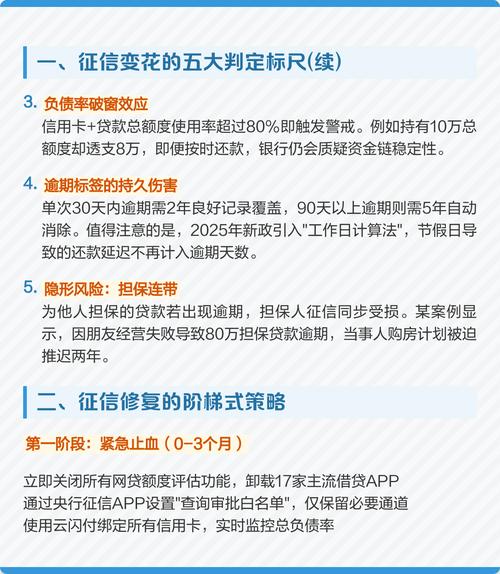 一、征信变花的五大判定标尺(续)

3. 负债率破窗效应
信用卡+贷款总额度使用率超过80%即触发警戒。例如持有10万总额度却透支8万，即便按时还款，银行仍会质疑资金链稳定性。

4. 逾期标签的持久伤害
单次30天内逾期需2年良好记录覆盖，90天以上逾期则需5年自动消除。值得注意的是，2025年新政引入"工作日计算法"，节假日导致的还款延迟不再计入逾期天数。

5. 隐形风险：担保连带
为他人担保的贷款若出现逾期，担保人征信同步受损。某案例显示，因朋友经营失败导致80万担保贷款逾期，当事人购房计划被迫推迟两年。

二、征信修复的阶梯式策略

第一阶段：紧急止血（0-3个月）

立即关闭所有网贷额度评估功能，卸载17家主流借贷APP
通过央行征信APP设置"查询审批白名单"，仅保留必要通道
使用云闪付绑定所有信用卡，实时监控总负债率